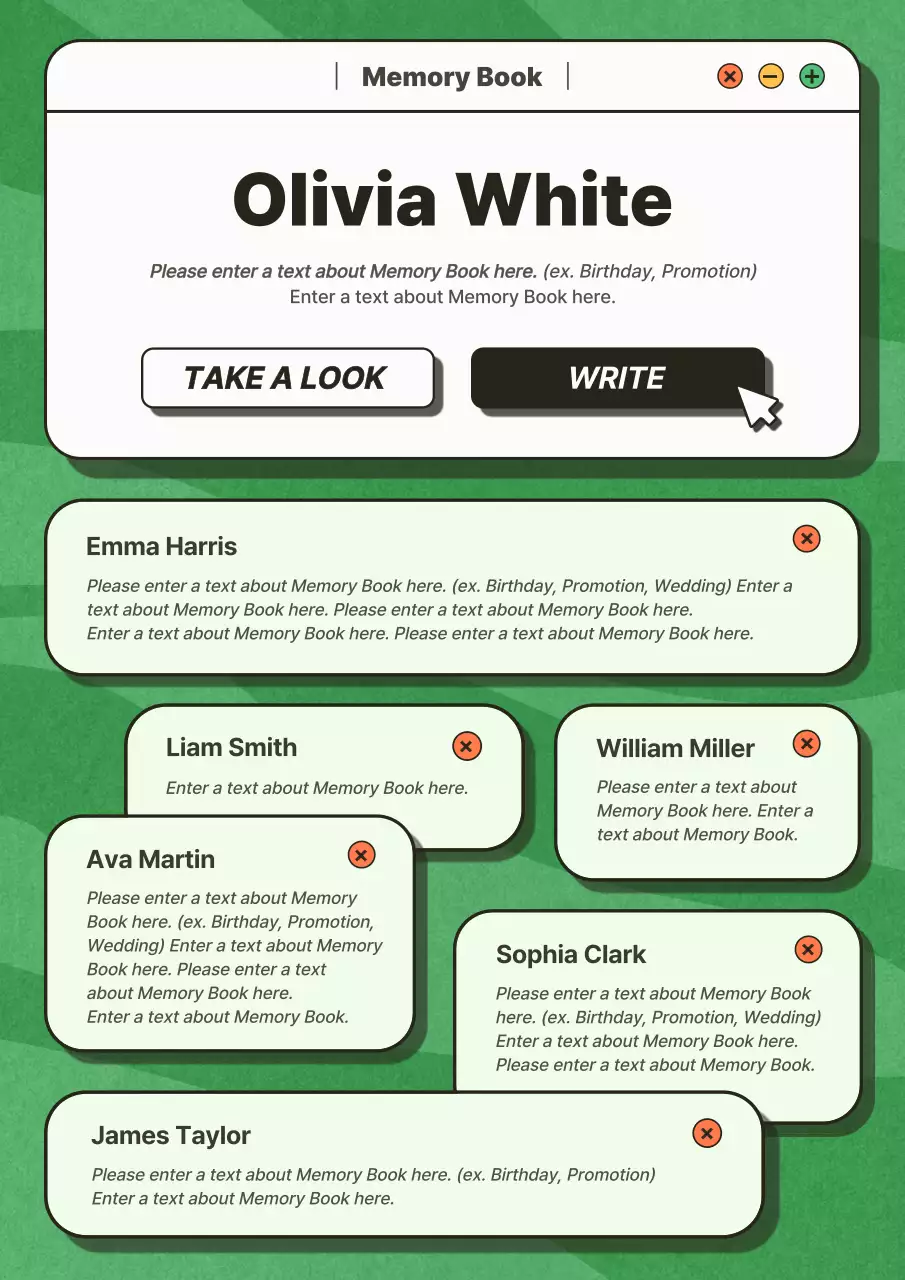 Memory Book

Olivia White

Please enter a text about Memory Book here. (ex. Birthday, Promotion)
Enter a text about Memory Book here.

TAKE A LOOK

WRITE

Emma Harris

Please enter a text about Memory Book here. (ex. Birthday, Promotion, Wedding) Enter a text about Memory Book here. Please enter a text about Memory Book here.
Enter a text about Memory Book here. Please enter a text about Memory Book here.

Liam Smith

Enter a text about Memory Book here.

William Miller

Please enter a text about Memory Book here. Enter a text about Memory Book.

Ava Martin

Please enter a text about Memory Book here. (ex. Birthday, Promotion, Wedding) Enter a text about Memory Book here. Please enter a text about Memory Book here.
Enter a text about Memory Book.

Sophia Clark

Please enter a text about Memory Book here. (ex. Birthday, Promotion, Wedding) Enter a text about Memory Book here. Please enter a text about Memory Book.

James Taylor

Please enter a text about Memory Book here. (ex. Birthday, Promotion)
Enter a text about Memory Book here.